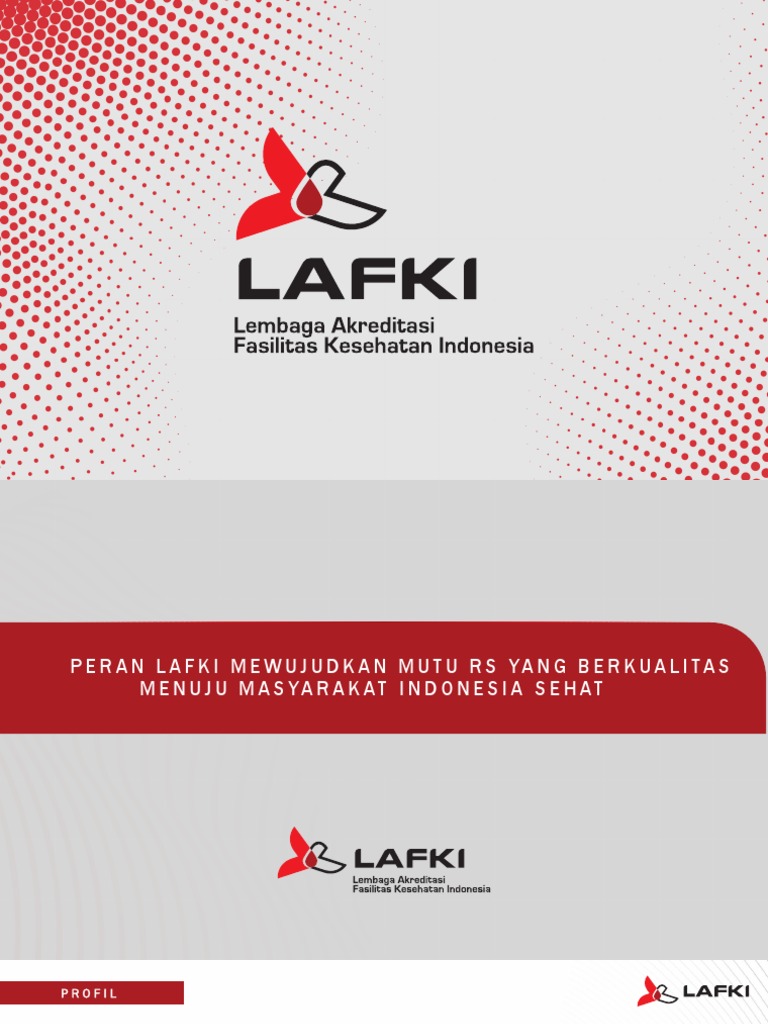 LAFKI
Lembaga Akreditasi
Fasilitas Kesehatan Indonesia

PERAN LAFKI MEWUJUDKAN MUTU RS YANG BERKUALITAS MENUJU MASYARAKAT INDONESIA SEHAT

LAFKI
Lembaga Akreditasi
Fasilitas Kesehatan Indonesia

PROFIL

LAFKI